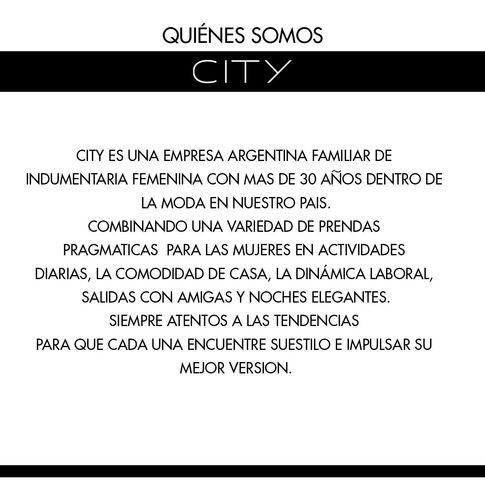 QUIÉNES SOMOS

CITY

CITY ES UNA EMPRESA ARGENTINA FAMILIAR DE INDUMENTARIA FEMENINA CON MAS DE 30 AÑOS DENTRO DE LA MODA EN NUESTRO PAIS.
COMBINANDO UNA VARIEDAD DE PRENDAS PRAGMATICAS PARA LAS MUJERES EN ACTIVIDADES DIARIAS, LA COMODIDAD DE CASA, LA DINÁMICA LABORAL, SALIDAS CON AMIGAS Y NOCHES ELEGANTES.
SIEMPRE ATENTOS A LAS TENDENCIAS
PARA QUE CADA UNA ENCUENTRE SUESTILO E IMPULSAR SU MEJOR VERSION.